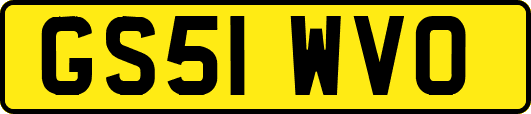 GS51 WVO